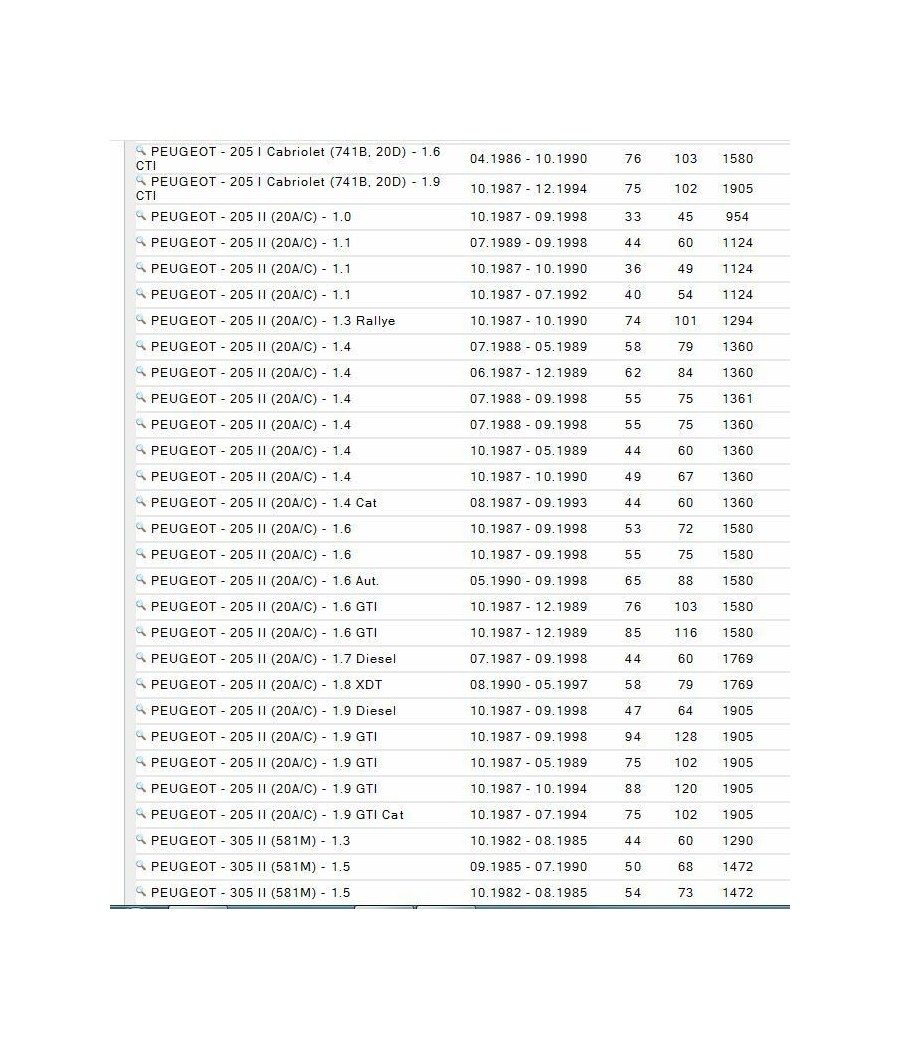 | | | | | |
|---|---|---|---|---|
| PEUGEOT - 205 I Cabriolet (741B, 20D) - 1.6 CTI | 04.1986 - 10.1990 | 76 | 103 | 1580 |
| PEUGEOT - 205 I Cabriolet (741B, 20D) - 1.9 CTI | 10.1987 - 12.1994 | 75 | 102 | 1905 |
| PEUGEOT - 205 II (20A/C) - 1.0 | 10.1987 - 09.1998 | 33 | 45 | 954 |
| PEUGEOT - 205 II (20A/C) - 1.1 | 07.1989 - 09.1998 | 44 | 60 | 1124 |
| PEUGEOT - 205 II (20A/C) - 1.1 | 10.1987 - 10.1990 | 36 | 49 | 1124 |
| PEUGEOT - 205 II (20A/C) - 1.1 | 10.1987 - 07.1992 | 40 | 54 | 1124 |
| PEUGEOT - 205 II (20A/C) - 1.3 Rallye | 10.1987 - 10.1990 | 74 | 101 | 1294 |
| PEUGEOT - 205 II (20A/C) - 1.4 | 07.1988 - 05.1989 | 58 | 79 | 1360 |
| PEUGEOT - 205 II (20A/C) - 1.4 | 06.1987 - 12.1989 | 62 | 84 | 1360 |
| PEUGEOT - 205 II (20A/C) - 1.4 | 07.1988 - 09.1998 | 55 | 75 | 1361 |
| PEUGEOT - 205 II (20A/C) - 1.4 | 07.1988 - 09.1998 | 55 | 75 | 1360 |
| PEUGEOT - 205 II (20A/C) - 1.4 | 10.1987 - 05.1989 | 44 | 60 | 1360 |
| PEUGEOT - 205 II (20A/C) - 1.4 | 10.1987 - 10.1990 | 49 | 67 | 1360 |
| PEUGEOT - 205 II (20A/C) - 1.4 Cat | 08.1987 - 09.1993 | 44 | 60 | 1360 |
| PEUGEOT - 205 II (20A/C) - 1.6 | 10.1987 - 09.1998 | 53 | 72 | 1580 |
| PEUGEOT - 205 II (20A/C) - 1.6 | 10.1987 - 09.1998 | 55 | 75 | 1580 |
| PEUGEOT - 205 II (20A/C) - 1.6 Aut. | 05.1990 - 09.1998 | 65 | 88 | 1580 |
| PEUGEOT - 205 II (20A/C) - 1.6 GTI | 10.1987 - 12.1989 | 76 | 103 | 1580 |
| PEUGEOT - 205 II (20A/C) - 1.6 GTI | 10.1987 - 12.1989 | 85 | 116 | 1580 |
| PEUGEOT - 205 II (20A/C) - 1.7 Diesel | 07.1987 - 09.1998 | 44 | 60 | 1769 |
| PEUGEOT - 205 II (20A/C) - 1.8 XDT | 08.1990 - 05.1997 | 58 | 79 | 1769 |
| PEUGEOT - 205 II (20A/C) - 1.9 Diesel | 10.1987 - 09.1998 | 47 | 64 | 1905 |
| PEUGEOT - 205 II (20A/C) - 1.9 GTI | 10.1987 - 09.1998 | 94 | 128 | 1905 |
| PEUGEOT - 205 II (20A/C) - 1.9 GTI | 10.1987 - 05.1989 | 75 | 102 | 1905 |
| PEUGEOT - 205 II (20A/C) - 1.9 GTI | 10.1987 - 10.1994 | 88 | 120 | 1905 |
| PEUGEOT - 205 II (20A/C) - 1.9 GTI Cat | 10.1987 - 07.1994 | 75 | 102 | 1905 |
| PEUGEOT - 305 II (581M) - 1.3 | 10.1982 - 08.1985 | 44 | 60 | 1290 |
| PEUGEOT - 305 II (581M) - 1.5 | 09.1985 - 07.1990 | 50 | 68 | 1472 |
| PEUGEOT - 305 II (581M) - 1.5 | 10.1982 - 08.1985 | 54 | 73 | 1472 |